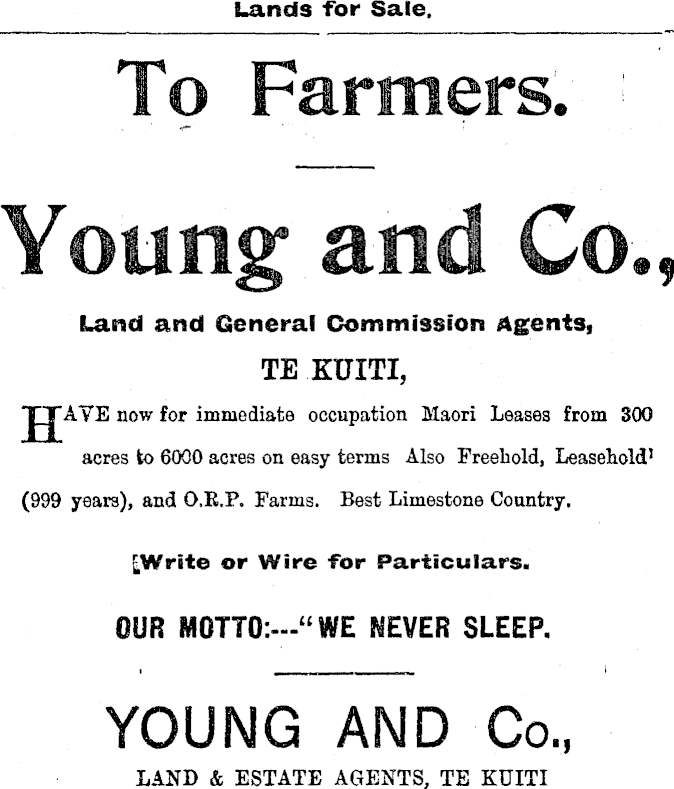 Lands for Sale.

To Farmers.

Young and Co.,

Land and General Commission Agents,

TE KUITI,

HAVE now for immediate occupation Maori Leases from 300 acres to 6000 acres on easy terms Also Freehold, Leasehold' (999 years), and O.R.P. Farms. Best Limestone Country.

[Write or Wire for Particulars.

OUR MOTTO:---"WE NEVER SLEEP.

YOUNG AND Co.,

LAND & ESTATE AGENTS, TE KUITI